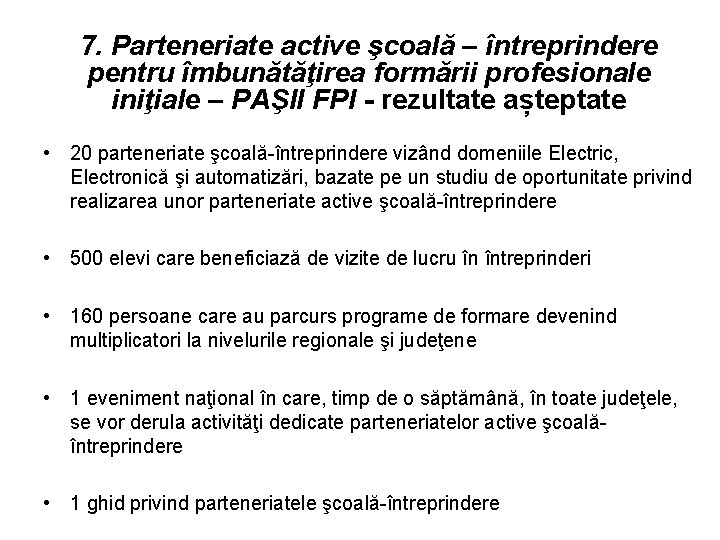 7. Parteneriate active şcoală – întreprindere pentru îmbunătăţirea formării profesionale iniţiale – PAŞII FPI - rezultate așteptate

• 20 parteneriate şcoală-întreprindere vizând domeniile Electric, Electronică şi automatizări, bazate pe un studiu de oportunitate privind realizarea unor parteneriate active şcoală-întreprindere

• 500 elevi care beneficiază de vizite de lucru în întreprinderi

• 160 persoane care au parcurs programe de formare devenind multiplicatori la nivelurile regionale şi judeţene

• 1 eveniment naţional în care, timp de o săptămână, în toate judeţele, se vor derula activităţi dedicate parteneriatelor active şcoală-întreprindere

• 1 ghid privind parteneriatele şcoală-întreprindere